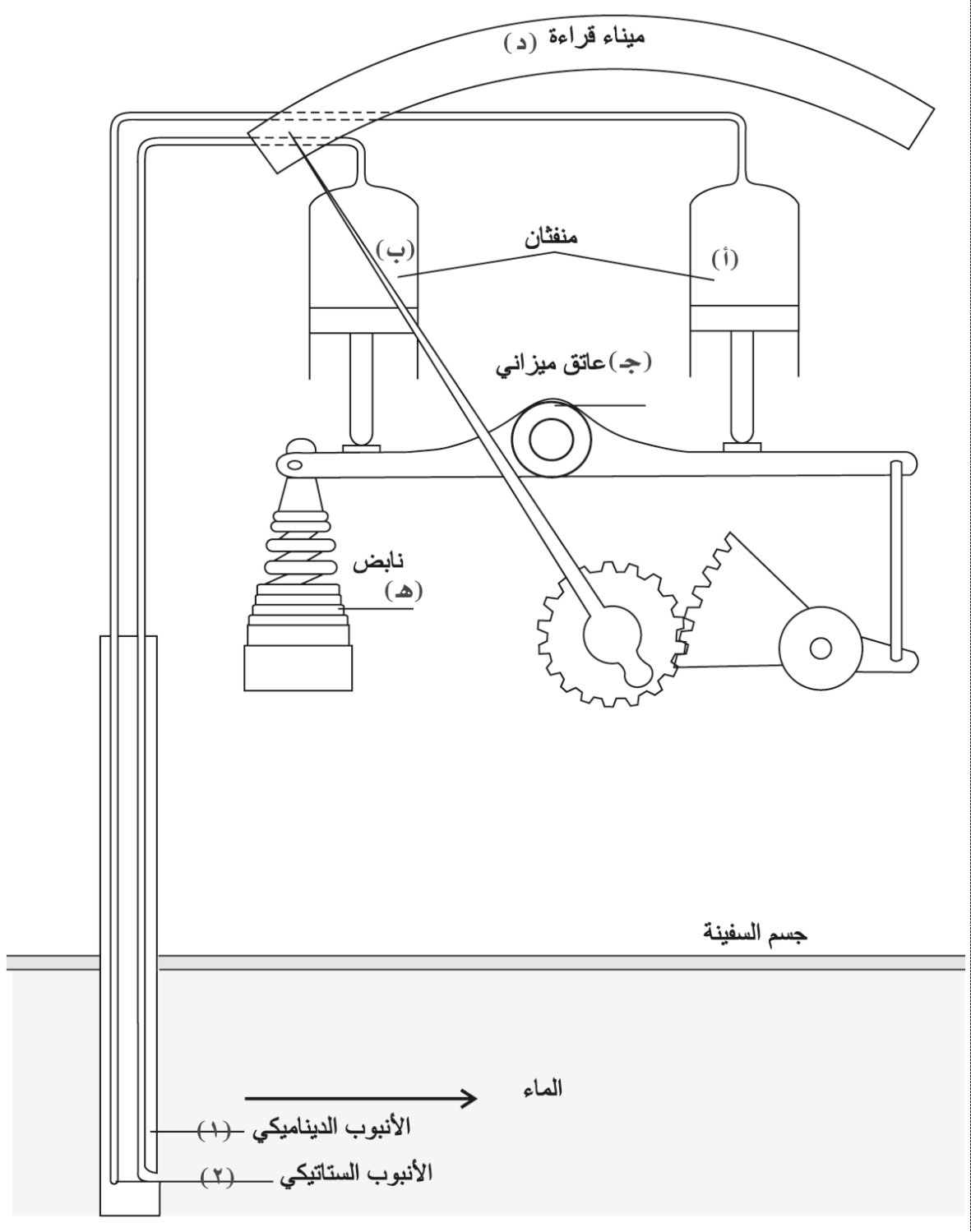 ميناء قراءة (د)

منفثان

(ب)

(أ)

(جـ) عاتق ميزاني

نابض

(هـ)

جسم السفينة

الماء

الأنبوب الديناميكي (١)

الأنبوب الستاتيكي (٢)